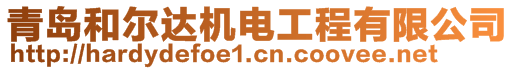 青岛和尔达机电工程有限公司
http://hardydefoe1.cn.coovee.net